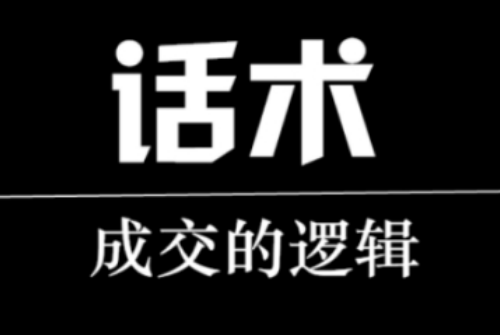 话术

成交的逻辑